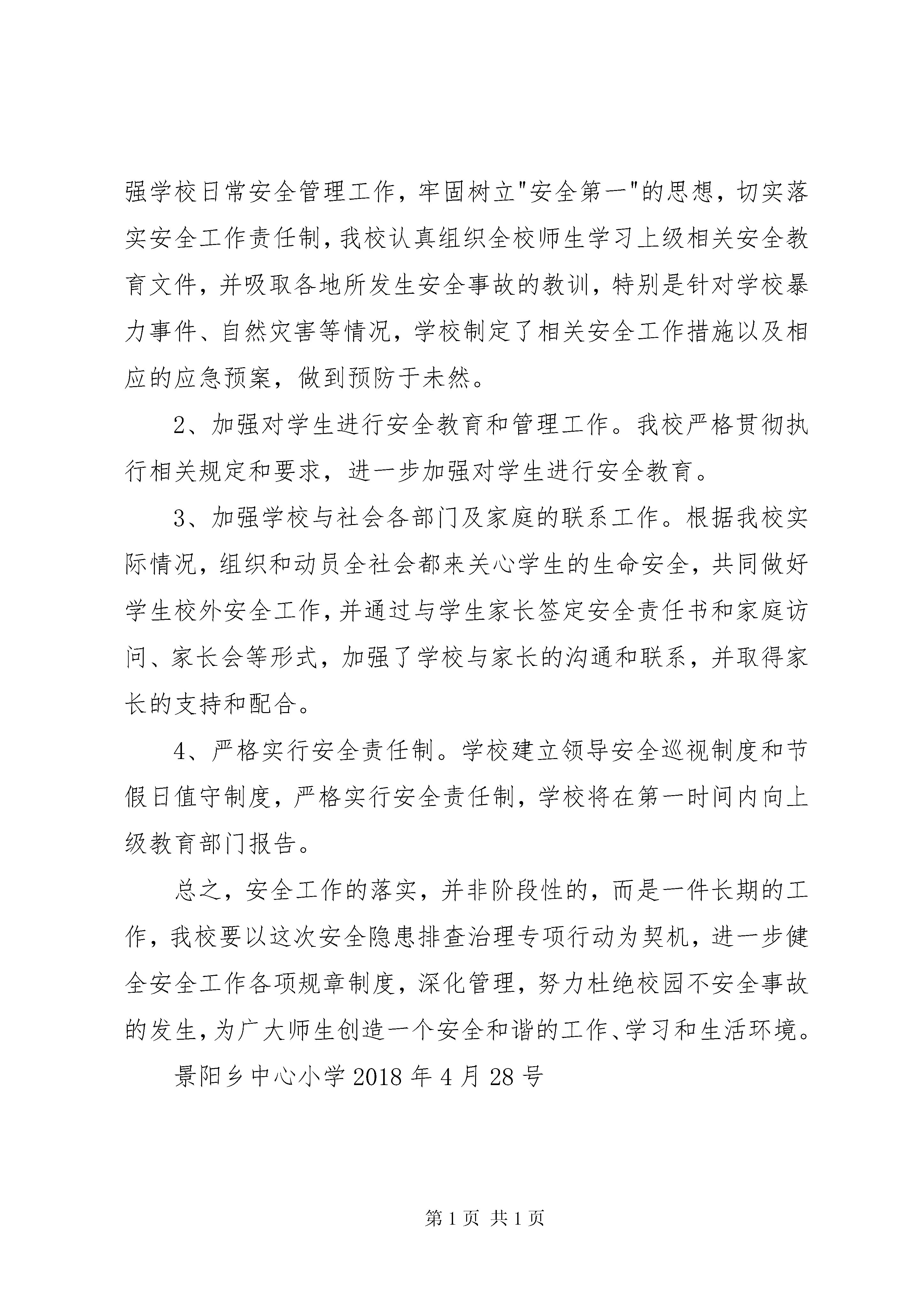 强学校日常安全管理工作，牢固树立"安全第一"的思想，切实落实安全工作责任制，我校认真组织全校师生学习上级相关安全教育文件，并吸取各地所发生安全事故的教训，特别是针对学校暴力事件、自然灾害等情况，学校制定了相关安全工作措施以及相应的应急预案，做到预防于未然。

2、加强对学生进行安全教育和管理工作。我校严格贯彻执行相关规定和要求，进一步加强对学生进行安全教育。

3、加强学校与社会各部门及家庭的联系工作。根据我校实际情况，组织和动员全社会都来关心学生的生命安全，共同做好学生校外安全工作，并通过与学生家长签定安全责任书和家庭访问、家长会等形式，加强了学校与家长的沟通和联系，并取得家长的支持和配合。

4、严格实行安全责任制。学校建立领导安全巡视制度和节假日值守制度，严格实行安全责任制，学校将在第一时间内向上级教育部门报告。

总之，安全工作的落实，并非阶段性的，而是一件长期的工作，我校要以这次安全隐患排查治理专项行动为契机，进一步健全安全工作各项规章制度，深化管理，努力杜绝校园不安全事故的发生，为广大师生创造一个安全和谐的工作、学习和生活环境。

景阳乡中心小学 2018 年 4 月 28 号

第 1 页 共 1 页